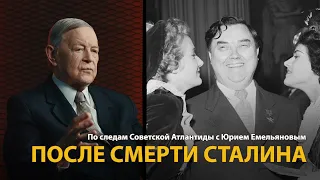 По следам Советской Атлантиды с Юрием Емельяновым
ПОСЛЕ СМЕРТИ СТАЛИНА